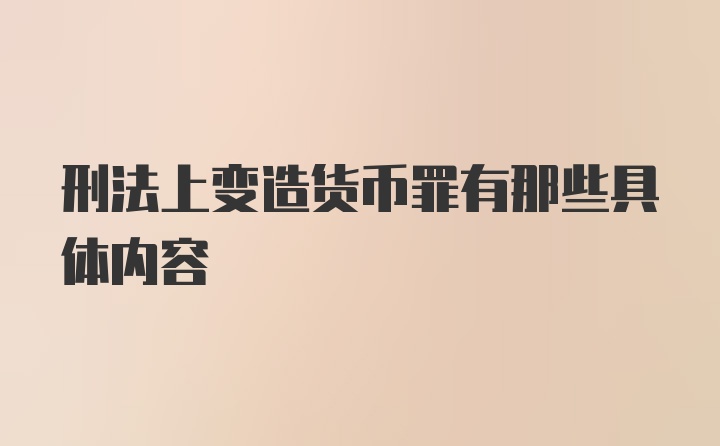 刑法上变造货币罪有那些具体内容